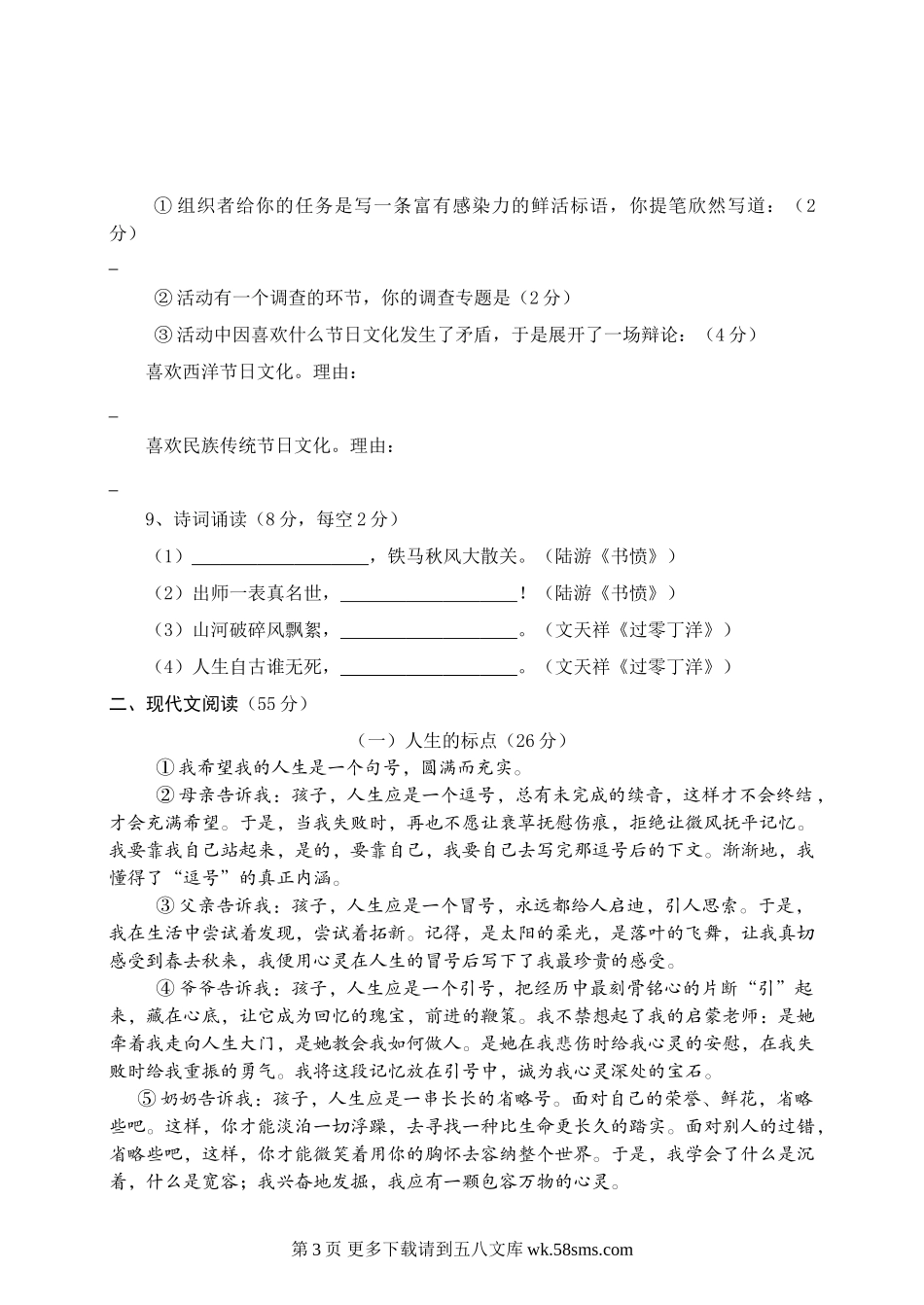 ①组织者给你的任务是写一条富有感染力的鲜活标语，你提笔欣然写道：（2分）

_

②活动有一个调查的环节，你的调查专题是（2分）

③活动中因喜欢什么节日文化发生了矛盾，于是展开了一场辩论：（4分）

喜欢西洋节日文化。理由：

_

喜欢民族传统节日文化。理由：

_

9、诗词诵读（8分，每空2分）

（1）____________________，铁马秋风大散关。（陆游《书愤》）

（2）出师一表真名世，____________________！（陆游《书愤》）

（3）山河破碎风飘絮，____________________。（文天祥《过零丁洋》）

（4）人生自古谁无死，____________________。（文天祥《过零丁洋》）

二、现代文阅读（55分）

（一）人生的标点（26分）

①我希望我的人生是一个句号，圆满而充实。

②母亲告诉我：孩子，人生应是一个逗号，总有未完成的续音，这样才不会终结，才会充满希望。于是，当我失败时，再也不愿让衰草抚慰伤痕，拒绝让微风抚平记忆。我要靠我自己站起来，是的，要靠自己，我要自己去写完那逗号后的下文。渐渐地，我懂得了“逗号”的真正内涵。

③父亲告诉我：孩子，人生应是一个冒号，永远都给人启迪，引人思索。于是，我在生活中尝试着发现，尝试着拓新。记得，是太阳的柔光，是落叶的飞舞，让我真切感受到春去秋来，我便用心灵在人生的冒号后写下了我最珍贵的感受。

④爷爷告诉我：孩子，人生应是一个引号，把经历中最刻骨铭心的片断“引”起来，藏在心底，让它成为回忆的瑰宝，前进的鞭策。我不禁想起了我的启蒙老师：是她牵着我走向人生大门，是她教会我如何做人。是她在我悲伤时给我心灵的安慰，在我失败时给我重振的勇气。我将这段记忆放在引号中，诚为我心灵深处的宝石。

⑤奶奶告诉我：孩子，人生应是一串长长的省略号。面对自己的荣誉、鲜花，省略些吧。这样，你才能淡泊一切浮躁，去寻找一种比生命更长久的踏实。面对别人的过错，省略些吧，这样，你才能微笑着用你的胸怀去容纳整个世界。于是，我学会了什么是沉着，什么是宽容；我兴奋地发掘，我应有一颗包容万物的心灵。

第3页 更多下载请到五八文库 wk.58sms.com